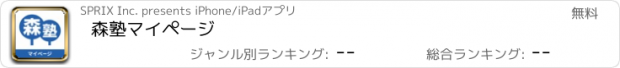 森塾
マイページ
SPRIX Inc. presents iPhone/iPadアプリ
無料
森塾マイページ
ジャンル別ランキング: --
総合ランキング: --